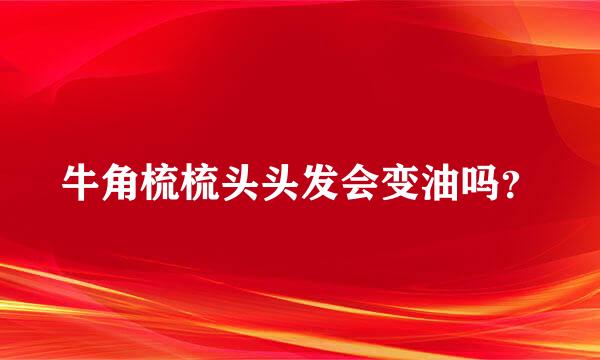 牛角梳梳头头发会变油吗？